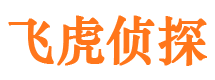 飞虎侦探